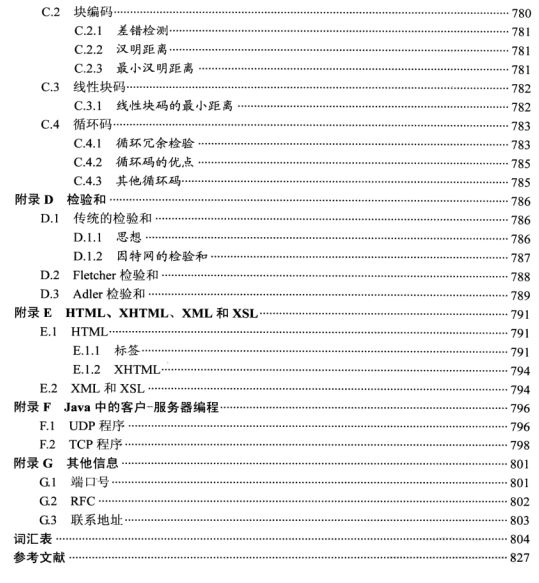 C.2 块编码 780
C.2.1 差错检测 781
C.2.2 汉明距离 781
C.2.3 最小汉明距离 781
C.3 线性块码 782
C.3.1 线性块码的最小距离 782
C.4 循环码 783
C.4.1 循环冗余检验 783
C.4.2 循环码的优点 785
C.4.3 其他循环码 785
附录 D 检验和 786
D.1 传统的检验和 786
D.1.1 思想 786
D.1.2 因特网的检验和 787
D.2 Fletcher 检验和 788
D.3 Adler 检验和 789
附录 E HTML、XHTML、XML 和 XSL 791
E.1 HTML 791
E.1.1 标签 791
E.1.2 XHTML 794
E.2 XML 和 XSL 794
附录 F Java 中的客户-服务器编程 796
F.1 UDP 程序 796
F.2 TCP 程序 798
附录 G 其他信息 801
G.1 端口号 801
G.2 RFC 802
G.3 联系地址 803
词汇表 804
参考文献 827